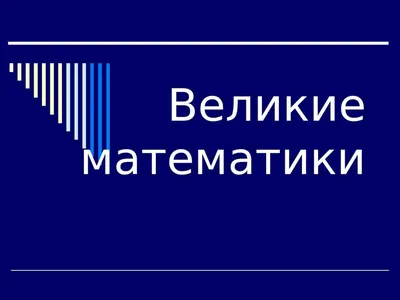 Великие математики